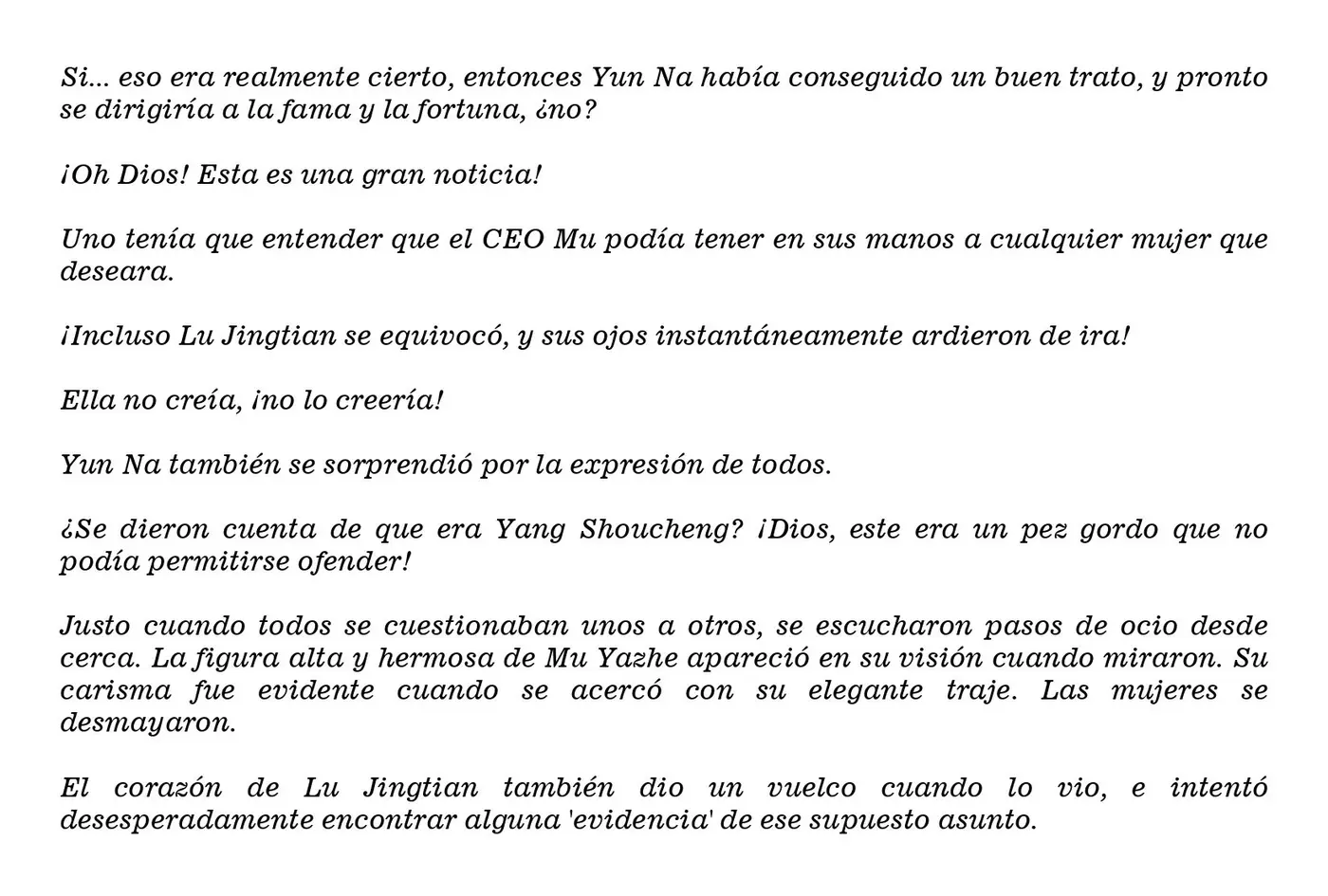 Si... eso era realmente cierto, entonces Yun Na había conseguido un buen trato, y pronto se dirigiría a la fama y la fortuna, ¿no?

¡Oh Dios! Esta es una gran noticia!

Uno tenía que entender que el CEO Mu podía tener en sus manos a cualquier mujer que deseara.

¡Incluso Lu Jingtian se equivocó, y sus ojos instantáneamente ardieron de ira!

Ella no creía, ¡no lo creería!

Yun Na también se sorprendió por la expresión de todos.

¿Se dieron cuenta de que era Yang Shoucheng? ¡Dios, este era un pez gordo que no podía permitirse ofender!

Justo cuando todos se cuestionaban unos a otros, se escucharon pasos de ocio desde cerca. La figura alta y hermosa de Mu Yazhe apareció en su visión cuando miraron. Su carisma fue evidente cuando se acercó con su elegante traje. Las mujeres se desmayaron.

El corazón de Lu Jingtian también dio un vuelco cuando lo vio, e intentó desesperadamente encontrar alguna 'evidencia' de ese supuesto asunto.